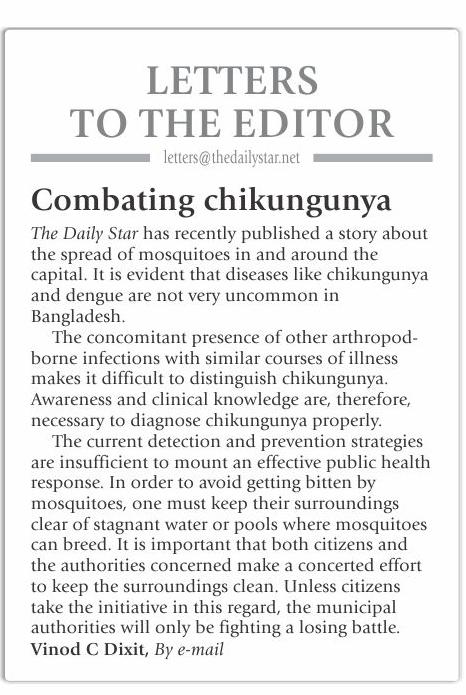 LETTERS TO THE EDITOR

letters@thedailystar.net

Combating chikungunya

The Daily Star has recently published a story about the spread of mosquitoes in and around the capital. It is evident that diseases like chikungunya and dengue are not very uncommon in Bangladesh.

The concomitant presence of other arthropod-borne infections with similar courses of illness makes it difficult to distinguish chikungunya. Awareness and clinical knowledge are, therefore, necessary to diagnose chikungunya properly.

The current detection and prevention strategies are insufficient to mount an effective public health response. In order to avoid getting bitten by mosquitoes, one must keep their surroundings clear of stagnant water or pools where mosquitoes can breed. It is important that both citizens and the authorities concerned make a concerted effort to keep the surroundings clean. Unless citizens take the initiative in this regard, the municipal authorities will only be fighting a losing battle.

Vinod C Dixit, By e-mail